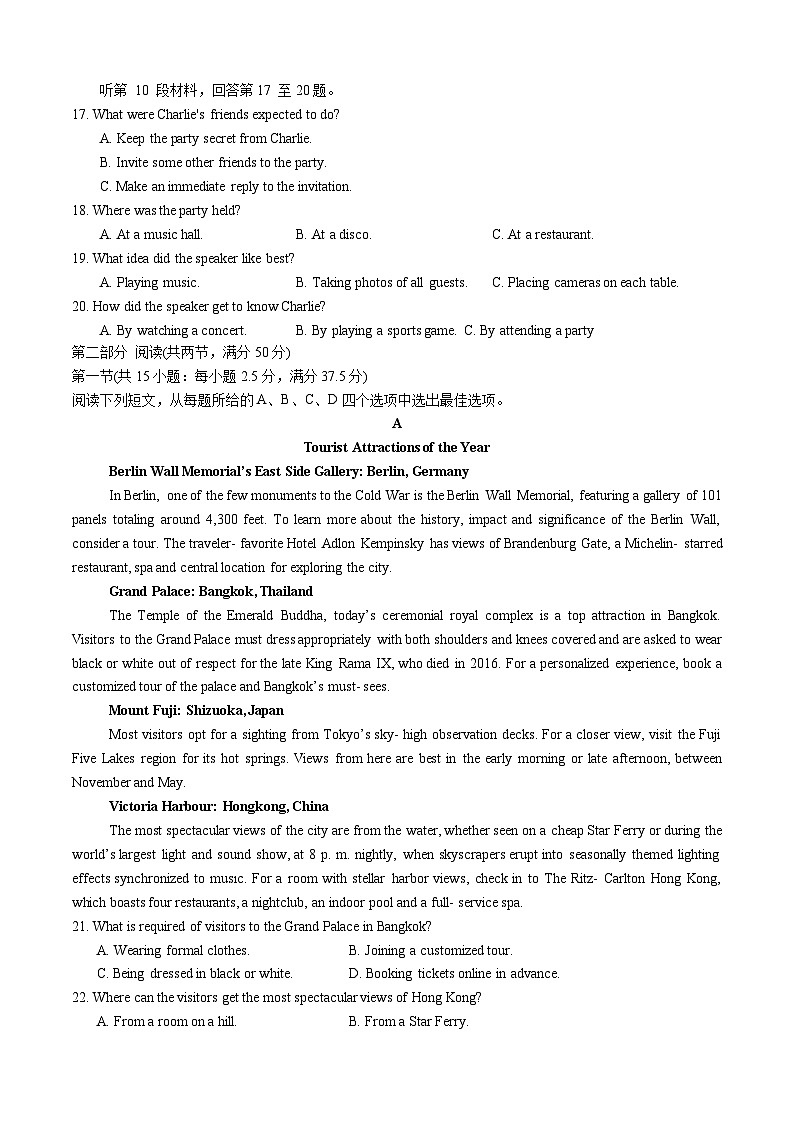 听第10段材料，回答第17至20题。

17. What were Charlie's friends expected to do?

A. Keep the party secret from Charlie.

B. Invite some other friends to the party.

C. Make an immediate reply to the invitation.

18. Where was the party held?

A. At a music hall. B. At a disco. C. At a restaurant.

19. What idea did the speaker like best?

A. Playing music. B. Taking photos of all guests. C. Placing cameras on each table.

20. How did the speaker get to know Charlie?

A. By watching a concert. B. By playing a sports game. C. By attending a party

第二部分 阅读(共两节，满分50分)

第一节(共15小题：每小题2.5分，满分37.5分)

阅读下列短文，从每题所给的A、B、C、D四个选项中选出最佳选项。

A

Tourist Attractions of the Year

Berlin Wall Memorial's East Side Gallery: Berlin, Germany

In Berlin, one of the few monuments to the Cold War is the Berlin Wall Memorial, featuring a gallery of 101 panels totaling around 4,300 feet. To learn more about the history, impact and significance of the Berlin Wall, consider a tour. The traveler- favorite Hotel Adlon Kempinsky has views of Brandenburg Gate, a Michelin- starred restaurant, spa and central location for exploring the city.

Grand Palace: Bangkok, Thailand

The Temple of the Emerald Buddha, today's ceremonial royal complex is a top attraction in Bangkok. Visitors to the Grand Palace must dress appropriately with both shoulders and knees covered and are asked to wear black or white out of respect for the late King Rama IX, who died in 2016. For a personalized experience, book a customized tour of the palace and Bangkok's must- sees.

Mount Fuji: Shizuoka, Japan

Most visitors opt for a sighting from Tokyo's sky- high observation decks. For a closer view, visit the Fuji Five Lakes region for its hot springs. Views from here are best in the early morning or late afternoon, between November and May.

Victoria Harbour: Hongkong, China

The most spectacular views of the city are from the water, whether seen on a cheap Star Ferry or during the world's largest light and sound show, at 8 p. m. nightly, when skyscrapers erupt into seasonally themed lighting effects synchronized to music. For a room with stellar harbor views, check in to The Ritz- Carlton Hong Kong, which boasts four restaurants, a nightclub, an indoor pool and a full- service spa.

21. What is required of visitors to the Grand Palace in Bangkok?

A. Wearing formal clothes. B. Joining a customized tour.

C. Being dressed in black or white. D. Booking tickets online in advance.

22. Where can the visitors get the most spectacular views of Hong Kong?

A. From a room on a hill. B. From a Star Ferry.